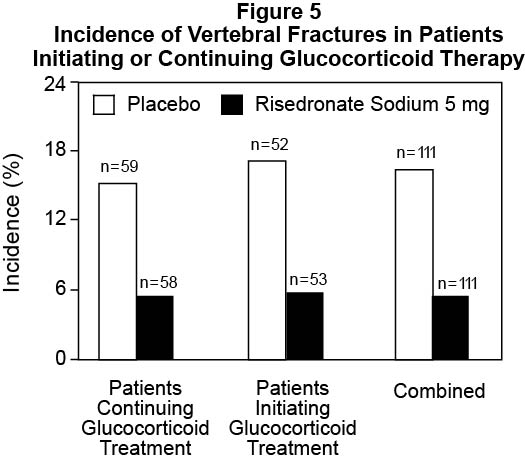 Figure 5
Incidence of Vertebral Fractures in Patients Initiating or Continuing Glucocorticoid Therapy

Placebo
Risedronate Sodium 5 mg

Incidence (%)

24
18
12
6
0

n=59
n=58
n=52
n=53
n=111
n=111

Patients Continuing Glucocorticoid Treatment

Patients Initiating Glucocorticoid Treatment

Combined